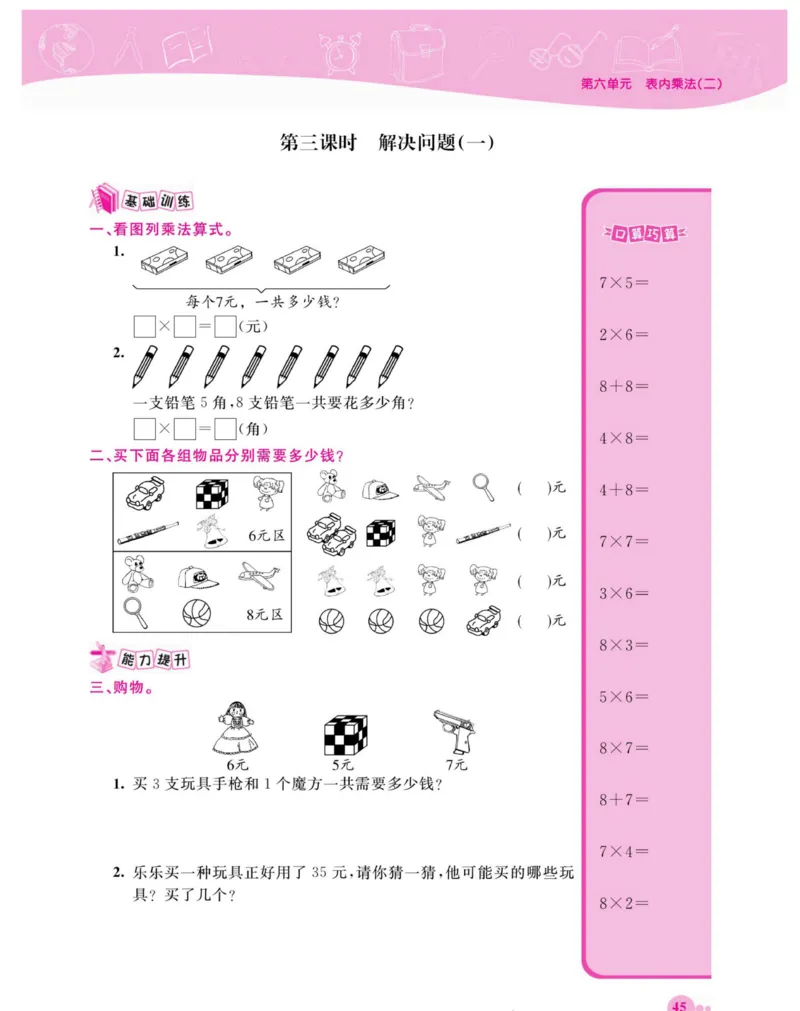 第六单元　表内乘法(二)

第三课时　解决问题(一)

基础训练

一、看图列乘法算式。

1.

每个7元，一共多少钱？

□×□=□(元)

2.

一支铅笔 5 角，8 支铅笔一共要花多少角？

□×□=□(角)

二、买下面各组物品分别需要多少钱？

6元区

8元区

(　)元

(　)元

(　)元

(　)元

能力提升

三、购物。

6元　5元　7元

1. 买 3 支玩具手枪和 1 个魔方一共需要多少钱？

2. 乐乐买一种玩具正好用了 35 元，请你猜一猜，他可能买的哪些玩具？买了几个？

口算巧算

$7\times5=$

$2\times6=$

$8+8=$

$4\times8=$

$4+8=$

$7\times7=$

$3\times6=$

$8\times3=$

$5\times6=$

$8\times7=$

$8+7=$

$7\times4=$

$8\times2=$

45